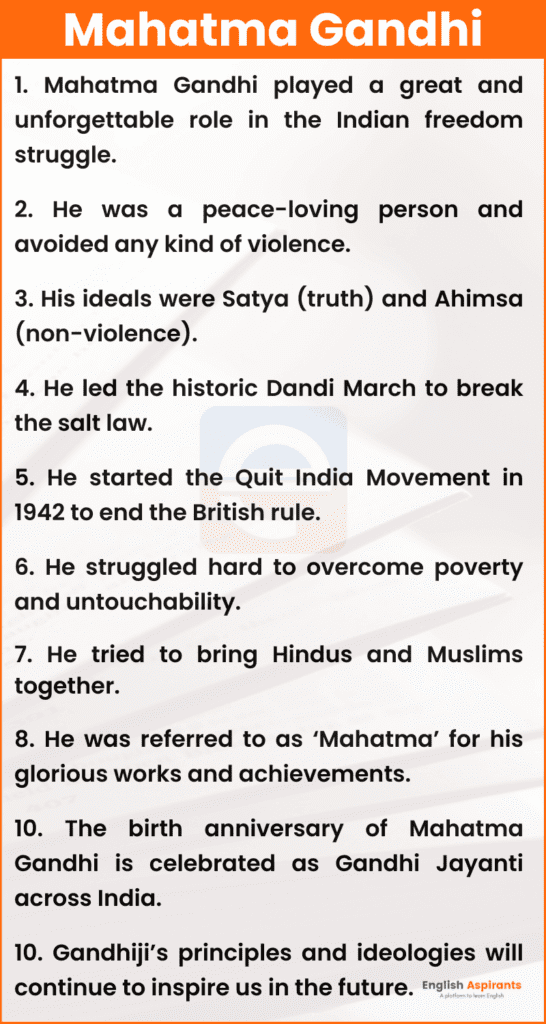 Mahatma Gandhi

1. Mahatma Gandhi played a great and unforgettable role in the Indian freedom struggle.

2. He was a peace-loving person and avoided any kind of violence.

3. His ideals were Satya (truth) and Ahimsa (non-violence).

4. He led the historic Dandi March to break the salt law.

5. He started the Quit India Movement in 1942 to end the British rule.

6. He struggled hard to overcome poverty and untouchability.

7. He tried to bring Hindus and Muslims together.

8. He was referred to as 'Mahatma' for his glorious works and achievements.

10. The birth anniversary of Mahatma Gandhi is celebrated as Gandhi Jayanti across India.

10. Gandhiji's principles and ideologies will continue to inspire us in the future.

English Aspirants
A platform to learn English